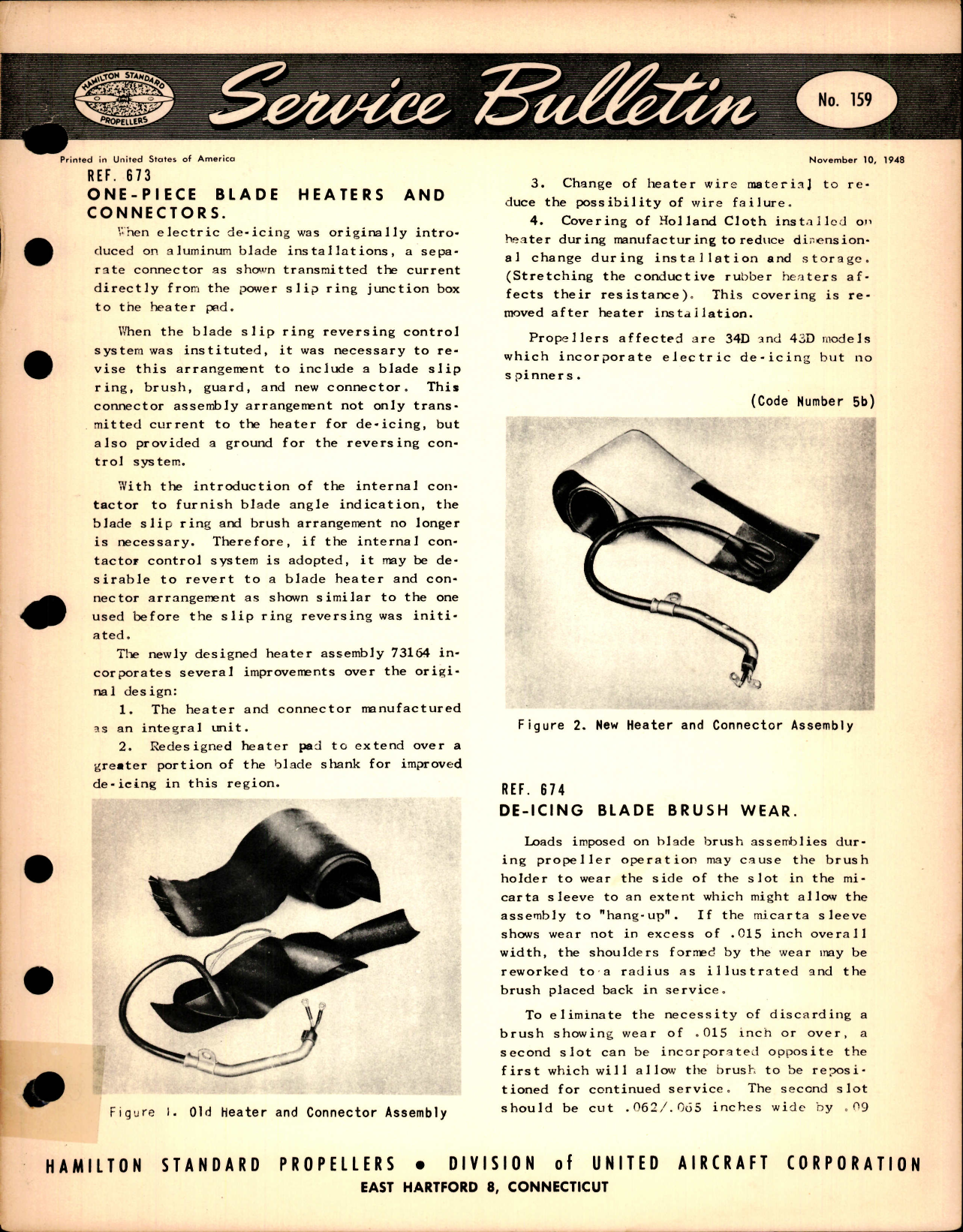 HAMILTON STANDARD PROPELLERS

Service Bulletin

No. 159

Printed in United States of America

November 10, 1948

REF. 673
ONE-PIECE BLADE HEATERS AND CONNECTORS.

When electric de-icing was originally introduced on aluminum blade installations, a separate connector as shown transmitted the current directly from the power slip ring junction box to the heater pad.

When the blade slip ring reversing control system was instituted, it was necessary to revise this arrangement to include a blade slip ring, brush, guard, and new connector. This connector assembly arrangement not only transmitted current to the heater for de-icing, but also provided a ground for the reversing control system.

With the introduction of the internal contactor to furnish blade angle indication, the blade slip ring and brush arrangement no longer is necessary. Therefore, if the internal contactor control system is adopted, it may be desirable to revert to a blade heater and connector arrangement as shown similar to the one used before the slip ring reversing was initiated.

The newly designed heater assembly 73164 incorporates several improvements over the original design:

1. The heater and connector manufactured as an integral unit.

2. Redesigned heater pad to extend over a greater portion of the blade shank for improved de-icing in this region.

Figure 1. Old Heater and Connector Assembly

3. Change of heater wire material to reduce the possibility of wire failure.

4. Covering of Holland Cloth installed on heater during manufacturing to reduce dimensional change during installation and storage. (Stretching the conductive rubber heaters affects their resistance). This covering is removed after heater installation.

Propellers affected are 34D and 43D models which incorporate electric de-icing but no spinners.

(Code Number 5b)

Figure 2. New Heater and Connector Assembly

REF. 674
DE-ICING BLADE BRUSH WEAR.

Loads imposed on blade brush assemblies during propeller operation may cause the brush holder to wear the side of the slot in the micarta sleeve to an extent which might allow the assembly to "hang-up". If the micarta sleeve shows wear not in excess of .015 inch overall width, the shoulders formed by the wear may be reworked to a radius as illustrated and the brush placed back in service.

To eliminate the necessity of discarding a brush showing wear of .015 inch or over, a second slot can be incorporated opposite the first which will allow the brush to be repositioned for continued service. The second slot should be cut .062/.065 inches wide by .09

HAMILTON STANDARD PROPELLERS • DIVISION of UNITED AIRCRAFT CORPORATION
EAST HARTFORD 8, CONNECTICUT